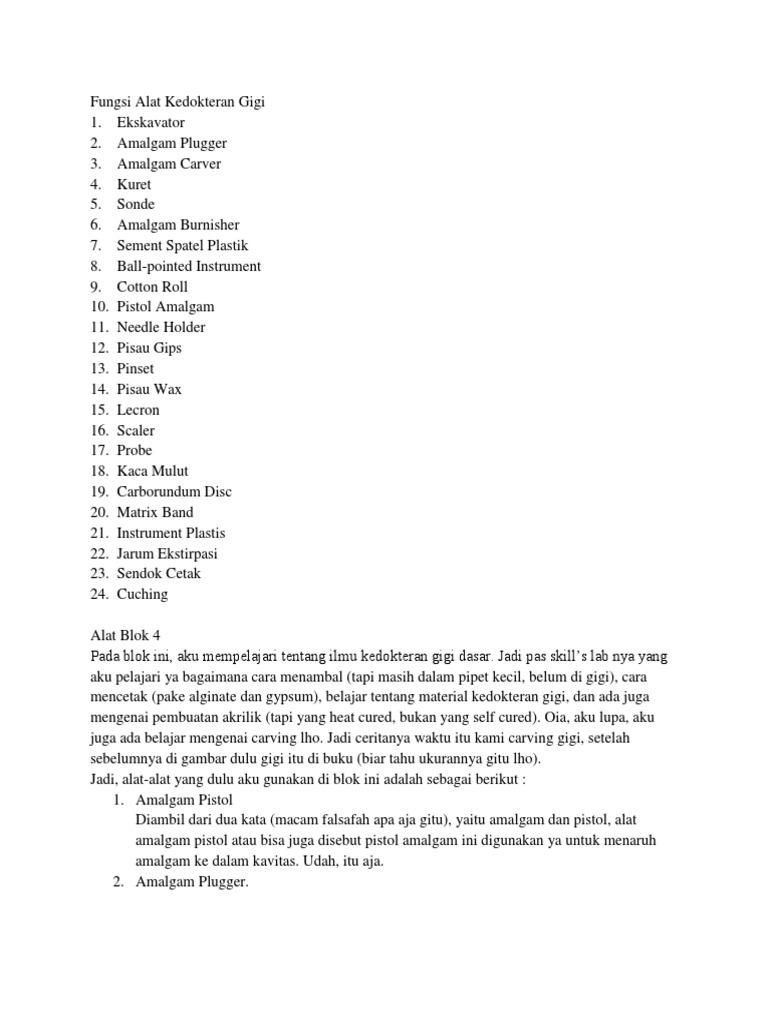 Fungsi Alat Kedokteran Gigi
1. Ekskavator
2. Amalgam Plugger
3. Amalgam Carver
4. Kuret
5. Sonde
6. Amalgam Burnisher
7. Sement Spatel Plastik
8. Ball-pointed Instrument
9. Cotton Roll
10. Pistol Amalgam
11. Needle Holder
12. Pisau Gips
13. Pinset
14. Pisau Wax
15. Lecron
16. Scaler
17. Probe
18. Kaca Mulut
19. Carborundum Disc
20. Matrix Band
21. Instrument Plastis
22. Jarum Ekstirpasi
23. Sendok Cetak
24. Cuching

Alat Blok 4
Pada blok ini, aku mempelajari tentang ilmu kedokteran gigi dasar. Jadi pas skill's lab nya yang aku pelajari ya bagaimana cara menambal (tapi masih dalam pipet kecil, belum di gigi), cara mencetak (pake alginate dan gypsum), belajar tentang material kedokteran gigi, dan ada juga mengenai pembuatan akrilik (tapi yang heat cured, bukan yang self cured). Oia, aku lupa, aku juga ada belajar mengenai carving lho. Jadi ceritanya waktu itu kami carving gigi, setelah sebelumnya di gambar dulu gigi itu di buku (biar tahu ukurannya gitu lho).
Jadi, alat-alat yang dulu aku gunakan di blok ini adalah sebagai berikut :
1. Amalgam Pistol
Diambil dari dua kata (macam falsafah apa aja gitu), yaitu amalgam dan pistol, alat amalgam pistol atau bisa juga disebut pistol amalgam ini digunakan ya untuk menaruh amalgam ke dalam kavitas. Udah, itu aja.
2. Amalgam Plugger.